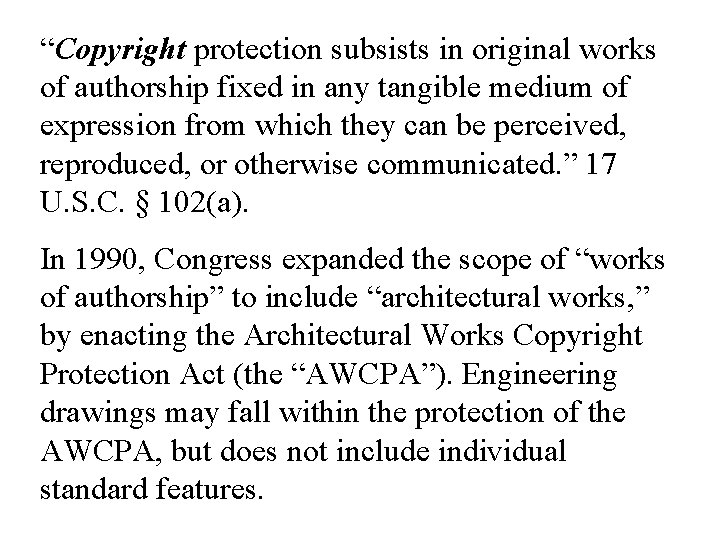 "Copyright protection subsists in original works of authorship fixed in any tangible medium of expression from which they can be perceived, reproduced, or otherwise communicated." 17 U.S.C. § 102(a).

In 1990, Congress expanded the scope of "works of authorship" to include "architectural works," by enacting the Architectural Works Copyright Protection Act (the "AWCPA"). Engineering drawings may fall within the protection of the AWCPA, but does not include individual standard features.